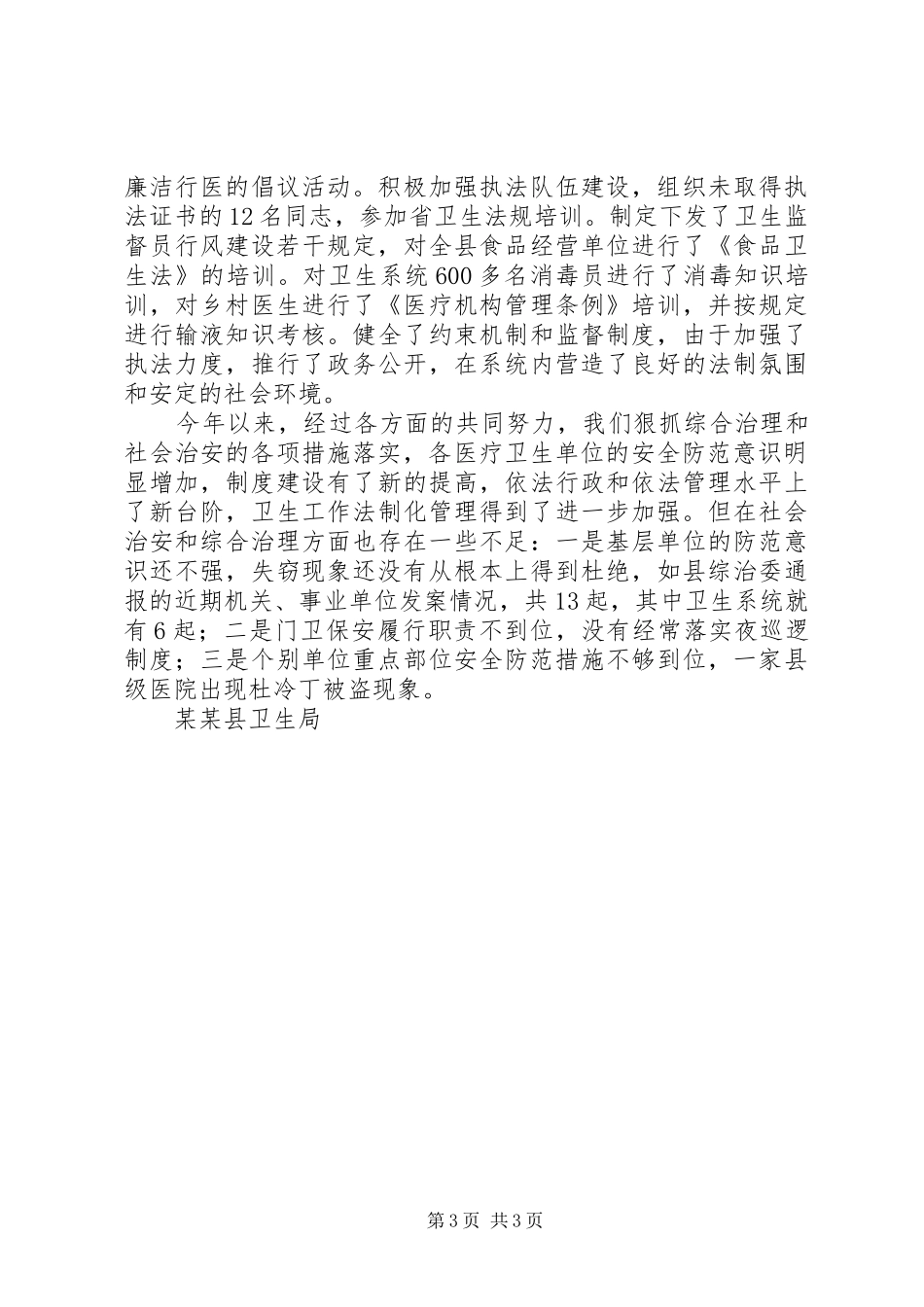 廉洁行医的倡议活动。积极加强执法队伍建设，组织未取得执法证书的12名同志，参加省卫生法规培训。制定下发了卫生监督员行风建设若干规定，对全县食品经营单位进行了《食品卫生法》的培训。对卫生系统600多名消毒员进行了消毒知识培训，对乡村医生进行了《医疗机构管理条例》培训，并按规定进行输液知识考核。健全了约束机制和监督制度，由于加强了执法力度，推行了政务公开，在系统内营造了良好的法制氛围和安定的社会环境。

今年以来，经过各方面的共同努力，我们狠抓综合治理和社会治安的各项措施落实，各医疗卫生单位的安全防范意识明显增加，制度建设有了新的提高，依法行政和依法管理水平上了新台阶，卫生工作法制化管理得到了进一步加强。但在社会治安和综合治理方面也存在一些不足：一是基层单位的防范意识还不强，失窃现象还没有从根本上得到杜绝，如县综治委通报的近期机关、事业单位发案情况，共13起，其中卫生系统就有6起；二是门卫保安履行职责不到位，没有经常落实夜巡逻制度；三是个别单位重点部位安全防范措施不够到位，一家县级医院出现杜冷丁被盗现象。

某某县卫生局

第3页 共3页